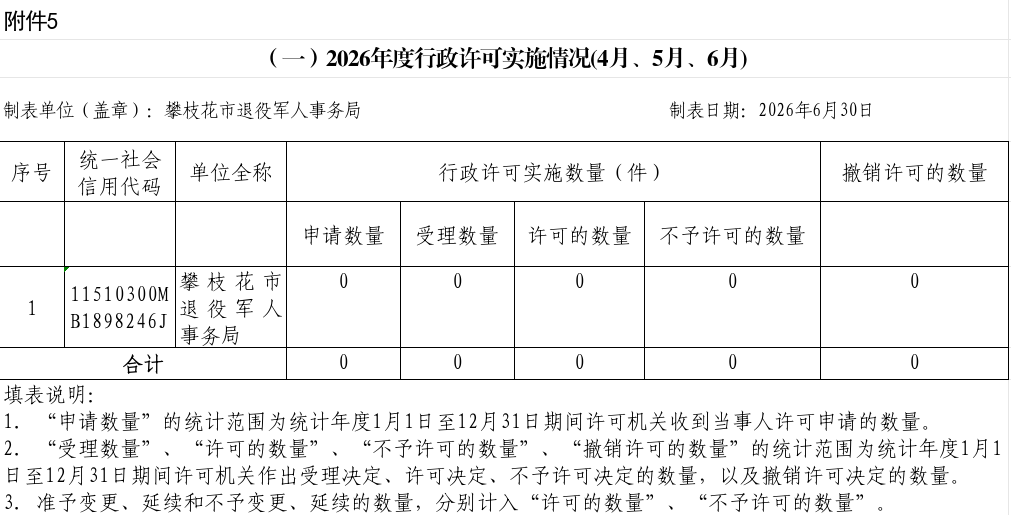 附件5

（一）2026年度行政许可实施情况(4月、5月、6月)

制表单位（盖章）：攀枝花市退役军人事务局　　　　制表日期：2026年6月30日

| 序号 | 统一社会信用代码 | 单位全称 | 行政许可实施数量（件） | | | | 撤销许可的数量 |
|---|---|---|---|---|---|---|---|
| | | | 申请数量 | 受理数量 | 许可的数量 | 不予许可的数量 | |
| 1 | 11510300MB1898246J | 攀枝花市退役军人事务局 | 0 | 0 | 0 | 0 | 0 |
| 合计 | | | 0 | 0 | 0 | 0 | 0 |

填表说明：
1. “申请数量”的统计范围为统计年度1月1日至12月31日期间许可机关收到当事人许可申请的数量。
2. “受理数量”、“许可的数量”、“不予许可的数量”、“撤销许可的数量”的统计范围为统计年度1月1日至12月31日期间许可机关作出受理决定、许可决定、不予许可决定的数量，以及撤销许可决定的数量。
3. 准予变更、延续和不予变更、延续的数量，分别计入“许可的数量”、“不予许可的数量”。